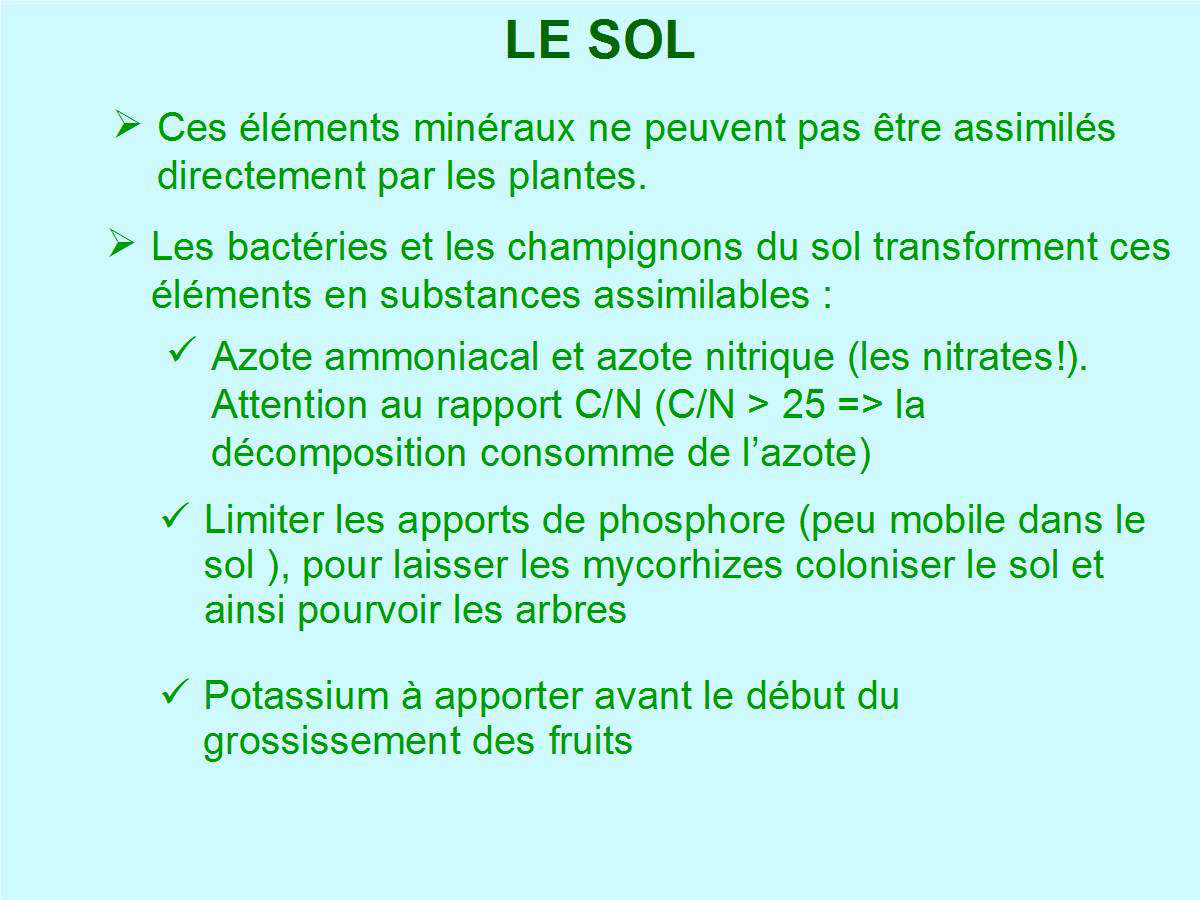 LE SOL

➢ Ces éléments minéraux ne peuvent pas être assimilés directement par les plantes.

➢ Les bactéries et les champignons du sol transforment ces éléments en substances assimilables :

✓ Azote ammoniacal et azote nitrique (les nitrates!). Attention au rapport C/N (C/N > 25 => la décomposition consomme de l’azote)

✓ Limiter les apports de phosphore (peu mobile dans le sol ), pour laisser les mycorhizes coloniser le sol et ainsi pourvoir les arbres

✓ Potassium à apporter avant le début du grossissement des fruits